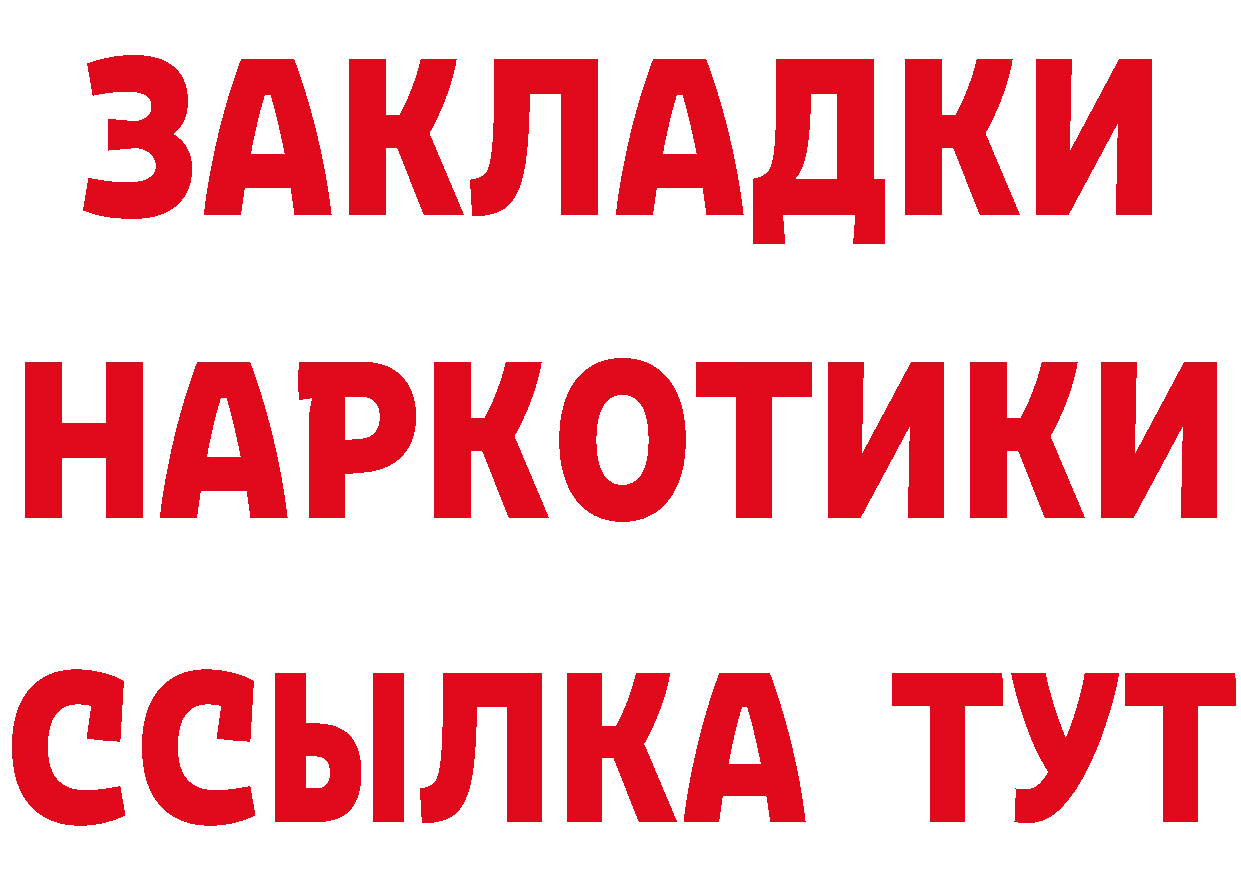 ЗАКЛАДКИ
НАРКОТИКИ
ССЫЛКА ТУТ